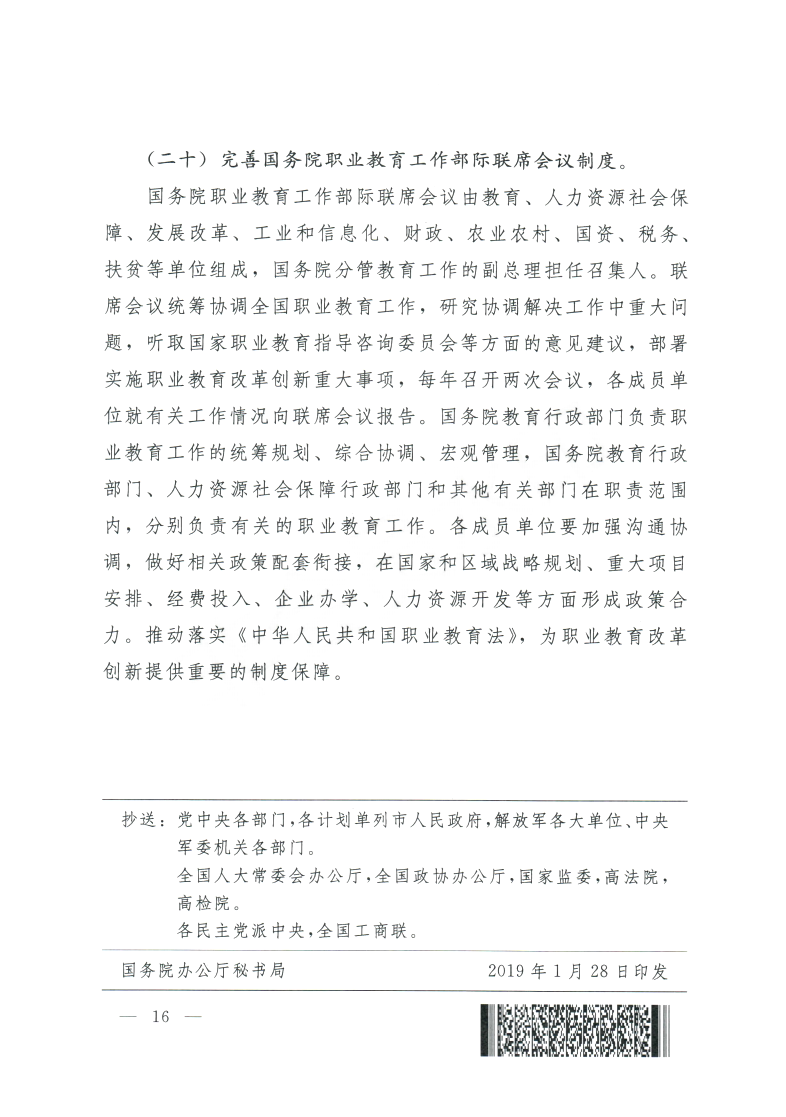 （二十）完善国务院职业教育工作部际联席会议制度。

国务院职业教育工作部际联席会议由教育、人力资源社会保障、发展改革、工业和信息化、财政、农业农村、国资、税务、扶贫等单位组成，国务院分管教育工作的副总理担任召集人。联席会议统筹协调全国职业教育工作，研究协调解决工作中重大问题，听取国家职业教育指导咨询委员会等方面的意见建议，部署实施职业教育改革创新重大事项，每年召开两次会议，各成员单位就有关工作情况向联席会议报告。国务院教育行政部门负责职业教育工作的统筹规划、综合协调、宏观管理，国务院教育行政部门、人力资源社会保障行政部门和其他有关部门在职责范围内，分别负责有关的职业教育工作。各成员单位要加强沟通协调，做好相关政策配套衔接，在国家和区域战略规划、重大项目安排、经费投入、企业办学、人力资源开发等方面形成政策合力。推动落实《中华人民共和国职业教育法》，为职业教育改革创新提供重要的制度保障。

抄送：党中央各部门，各计划单列市人民政府，解放军各大单位、中央军委机关各部门。
全国人大常委会办公厅，全国政协办公厅，国家监委，高法院，高检院。
各民主党派中央，全国工商联。

国务院办公厅秘书局　　2019年1月28日印发

— 16 —